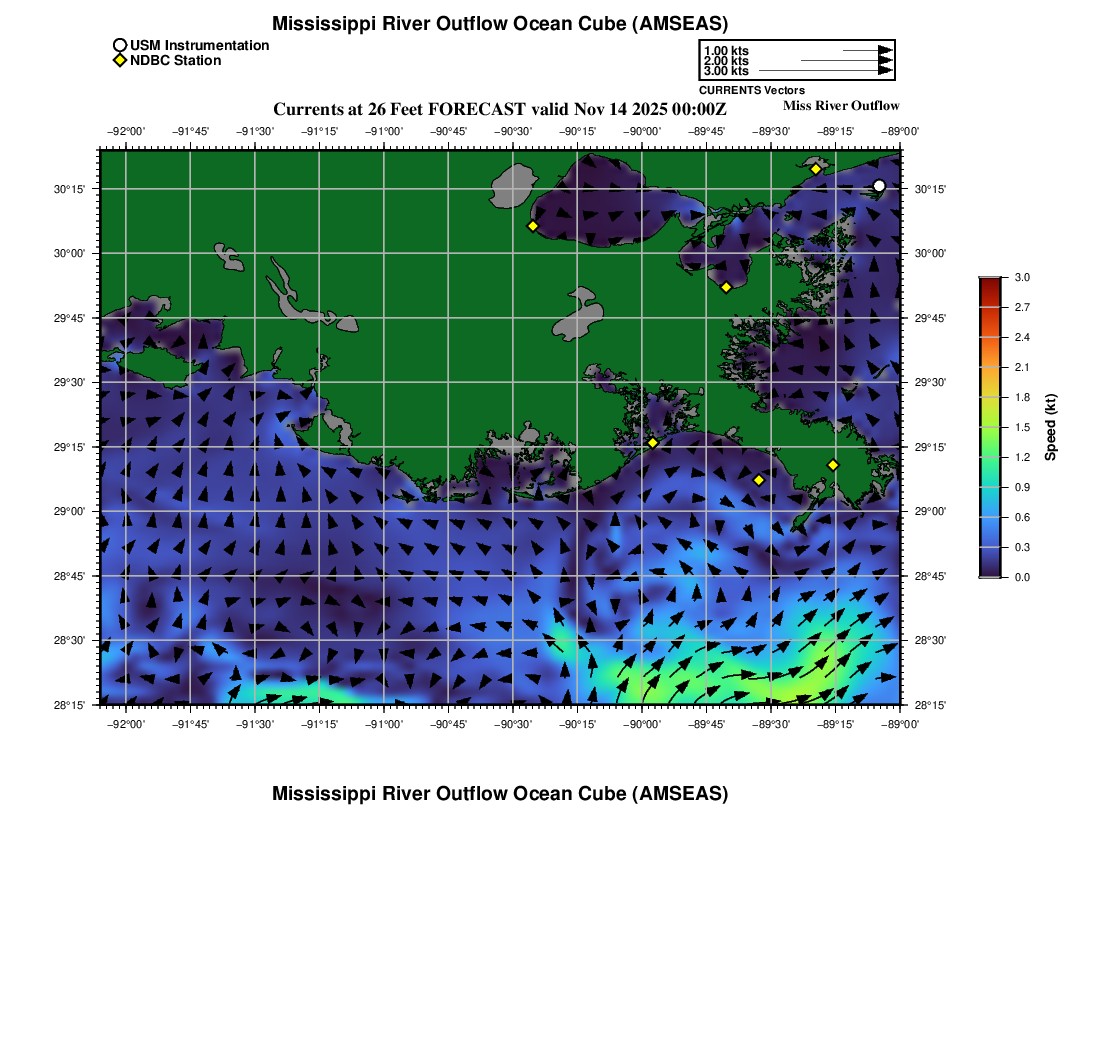 Mississippi River Outflow Ocean Cube (AMSEAS)

USM Instrumentation
NDBC Station

1.00 kts
2.00 kts
3.00 kts
CURRENTS Vectors

Currents at 26 Feet FORECAST valid Nov 14 2025 00:00Z

Miss River Outflow

−92°00' −91°45' −91°30' −91°15' −91°00' −90°45' −90°30' −90°15' −90°00' −89°45' −89°30' −89°15' −89°00'

30°15' 30°00' 29°45' 29°30' 29°15' 29°00' 28°45' 28°30' 28°15'

30°15' 30°00' 29°45' 29°30' 29°15' 29°00' 28°45' 28°30' 28°15'

−92°00' −91°45' −91°30' −91°15' −91°00' −90°45' −90°30' −90°15' −90°00' −89°45' −89°30' −89°15' −89°00'

3.0 2.7 2.4 2.1 1.8 1.5 1.2 0.9 0.6 0.3 0.0

Speed (kt)

Mississippi River Outflow Ocean Cube (AMSEAS)